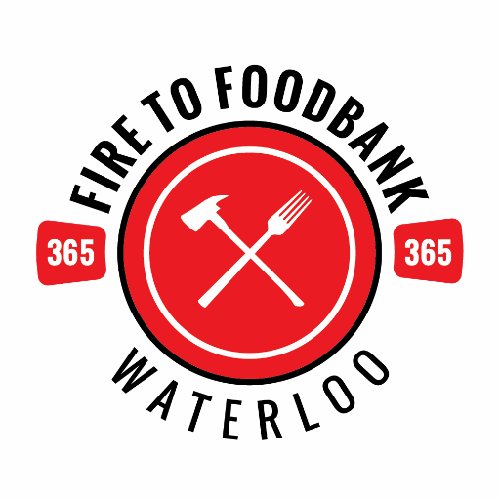 FIRE TO FOODBANK

365 365

WATERLOO